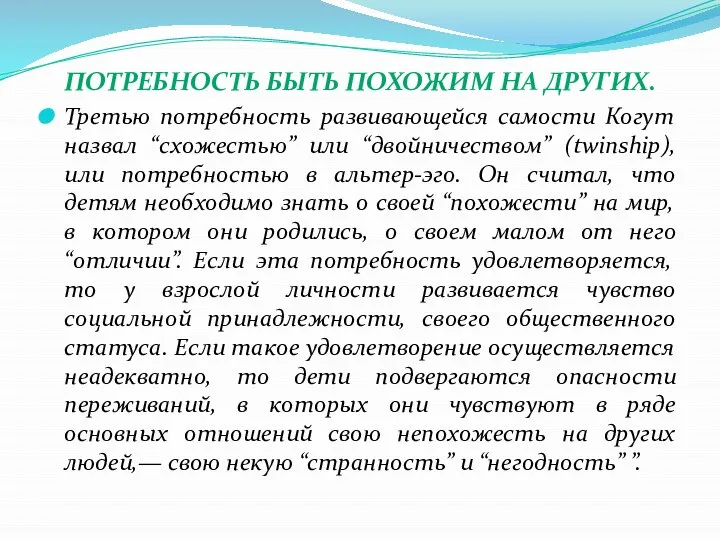 ПОТРЕБНОСТЬ БЫТЬ ПОХОЖИМ НА ДРУГИХ.

Третью потребность развивающейся самости Когут назвал “схожестью” или “двойничеством” (twinship), или потребностью в альтер-эго. Он считал, что детям необходимо знать о своей “похожести” на мир, в котором они родились, о своем малом от него “отличии”. Если эта потребность удовлетворяется, то у взрослой личности развивается чувство социальной принадлежности, своего общественного статуса. Если такое удовлетворение осуществляется неадекватно, то дети подвергаются опасности переживаний, в которых они чувствуют в ряде основных отношений свою непохожесть на других людей,— свою некую “странность” и “негодность” ”.